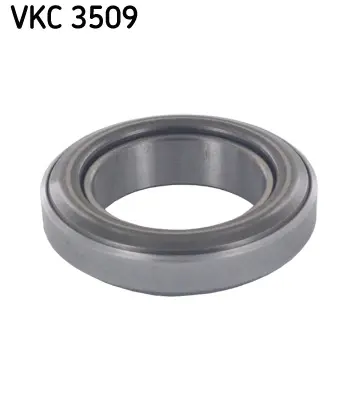 VKC 3509